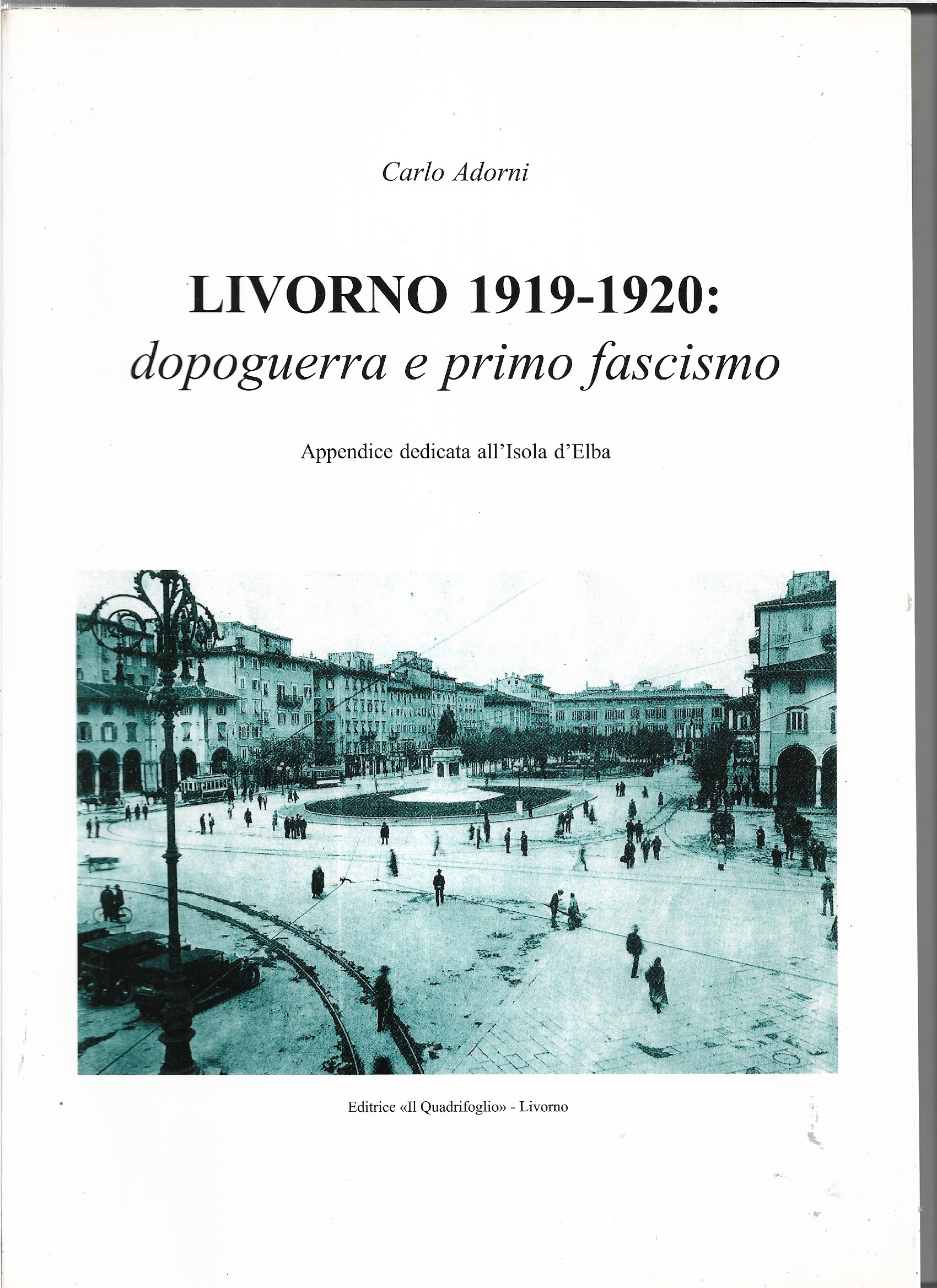 Carlo Adorni

LIVORNO 1919-1920:
dopoguerra e primo fascismo

Appendice dedicata all'Isola d'Elba

Editrice «Il Quadrifoglio» - Livorno